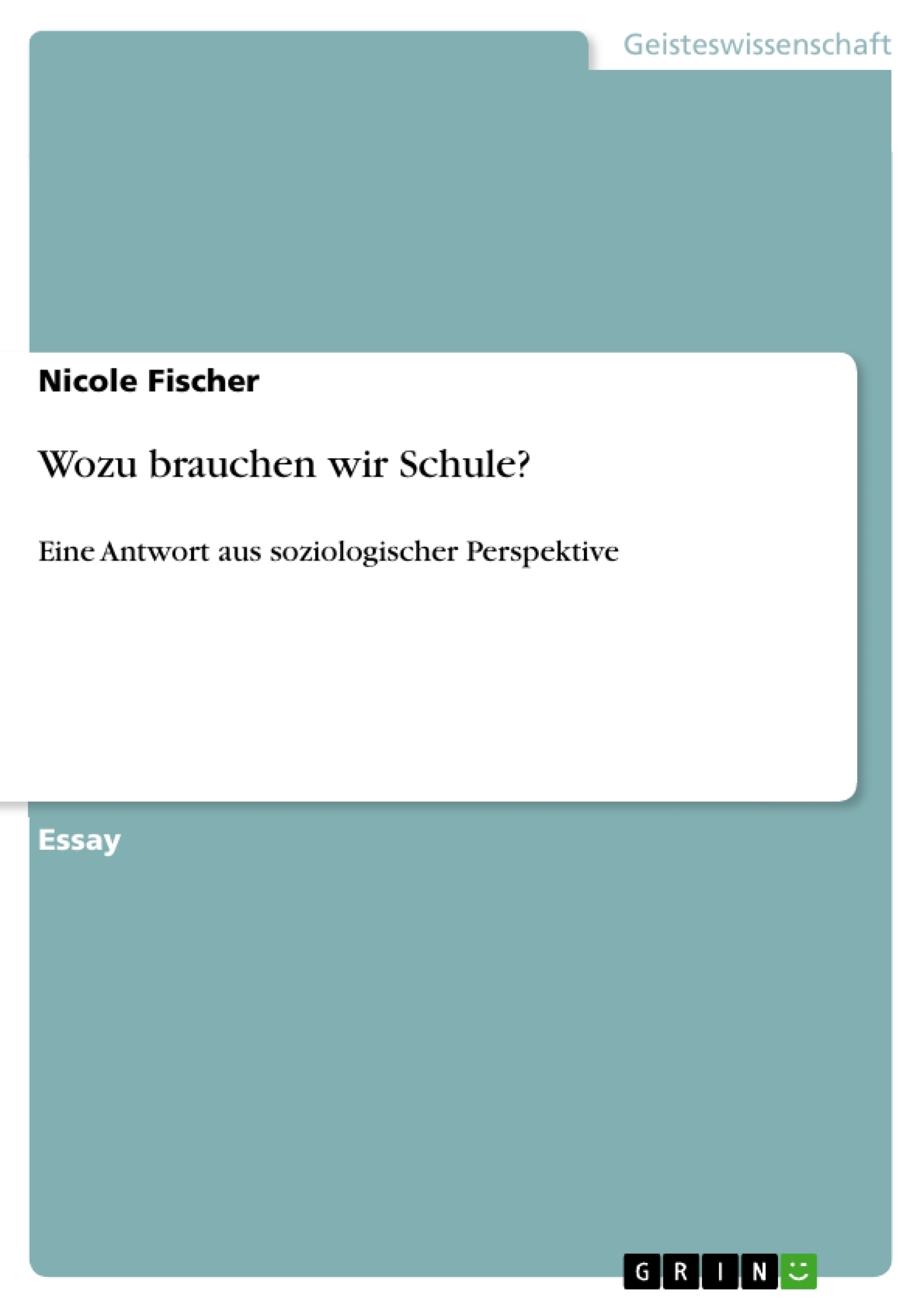 Geisteswissenschaft

Nicole Fischer

Wozu brauchen wir Schule?

Eine Antwort aus soziologischer Perspektive

Essay

GRIN